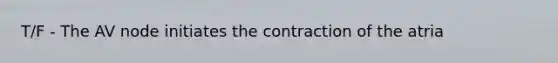 T/F - The AV node initiates the contraction of the atria